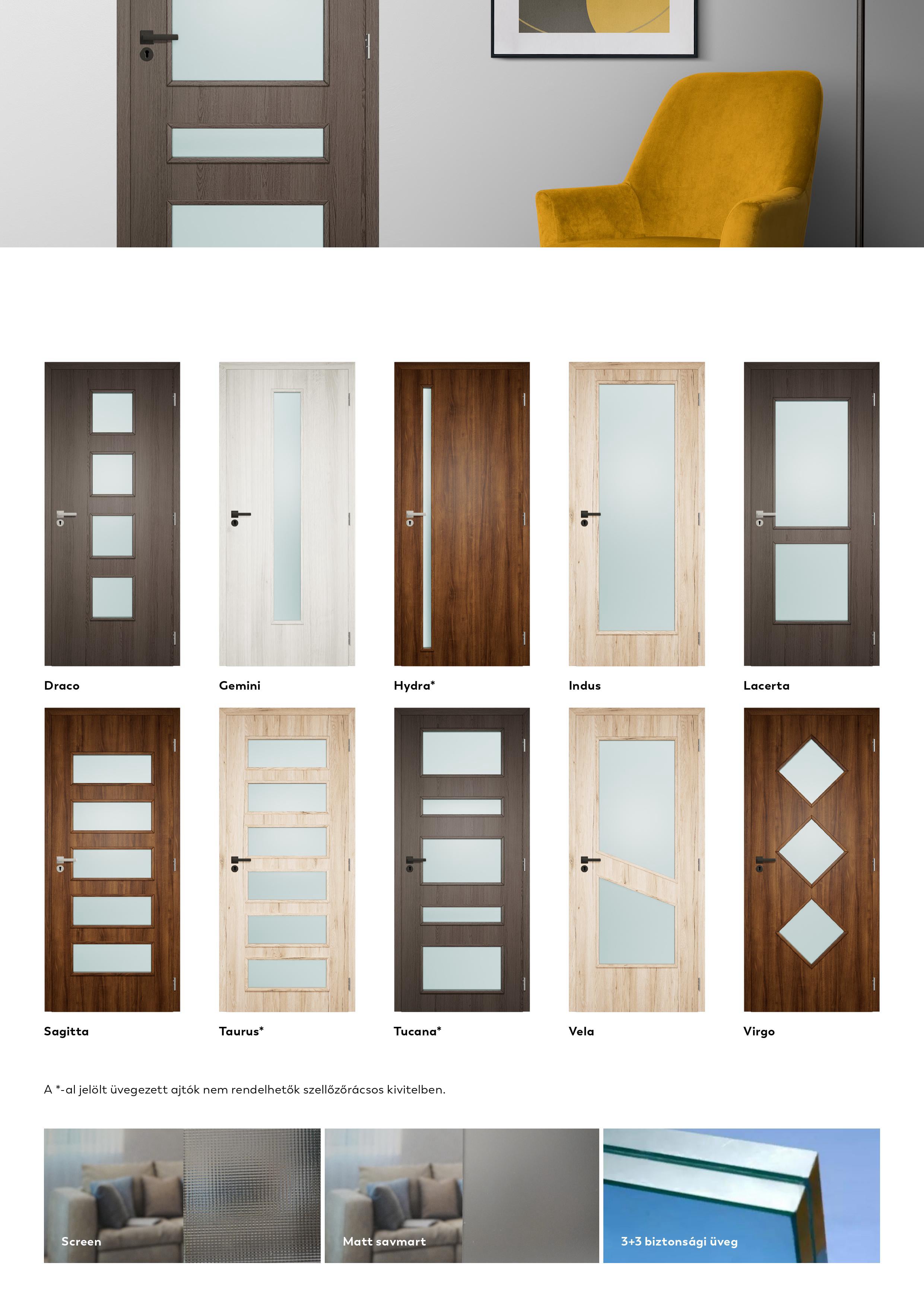 Draco

Gemini

Hydra*

Indus

Lacerta

Sagitta

Taurus*

Tucana*

Vela

Virgo

A *-al jelölt üvegezett ajtók nem rendelhetők szellőzőrácsos kivitelben.

Screen

Matt savmart

3+3 biztonsági üveg